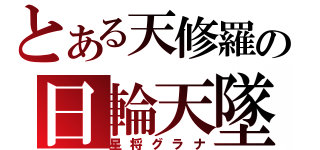 とある天修羅の
日輪天墜
星将グラナ